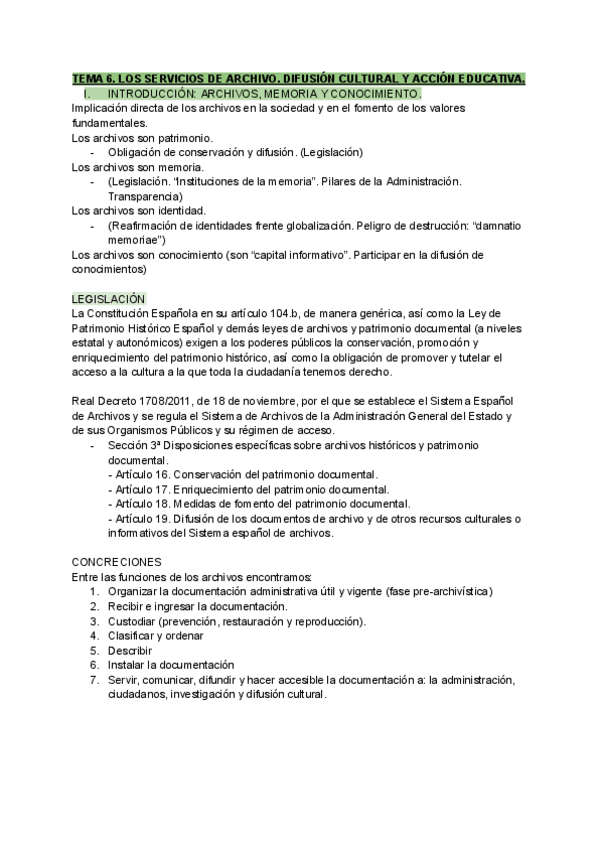 TEMA 6. LOS SERVICIOS DE ARCHIVO. DIFUSIÓN CULTURAL Y ACCIÓN EDUCATIVA.

I. INTRODUCCIÓN: ARCHIVOS, MEMORIA Y CONOCIMIENTO.

Implicación directa de los archivos en la sociedad y en el fomento de los valores fundamentales.
Los archivos son patrimonio.
- Obligación de conservación y difusión. (Legislación)
Los archivos son memoria.
- (Legislación. "Instituciones de la memoria". Pilares de la Administración. Transparencia)
Los archivos son identidad.
- (Reafirmación de identidades frente globalización. Peligro de destrucción: "damnatio memoriae")
Los archivos son conocimiento (son "capital informativo". Participar en la difusión de conocimientos)

LEGISLACIÓN
La Constitución Española en su artículo 104.b, de manera genérica, así como la Ley de Patrimonio Histórico Español y demás leyes de archivos y patrimonio documental (a niveles estatal y autonómicos) exigen a los poderes públicos la conservación, promoción y enriquecimiento del patrimonio histórico, así como la obligación de promover y tutelar el acceso a la cultura a la que toda la ciudadanía tenemos derecho.

Real Decreto 1708/2011, de 18 de noviembre, por el que se establece el Sistema Español de Archivos y se regula el Sistema de Archivos de la Administración General del Estado y de sus Organismos Públicos y su régimen de acceso.
- Sección 3ª Disposiciones específicas sobre archivos históricos y patrimonio documental.
- Artículo 16. Conservación del patrimonio documental.
- Artículo 17. Enriquecimiento del patrimonio documental.
- Artículo 18. Medidas de fomento del patrimonio documental.
- Artículo 19. Difusión de los documentos de archivo y de otros recursos culturales o informativos del Sistema español de archivos.

CONCRECIONES
Entre las funciones de los archivos encontramos:
1. Organizar la documentación administrativa útil y vigente (fase pre-archivística)
2. Recibir e ingresar la documentación.
3. Custodiar (prevención, restauración y reproducción).
4. Clasificar y ordenar
5. Describir
6. Instalar la documentación
7. Servir, comunicar, difundir y hacer accesible la documentación a: la administración, ciudadanos, investigación y difusión cultural.